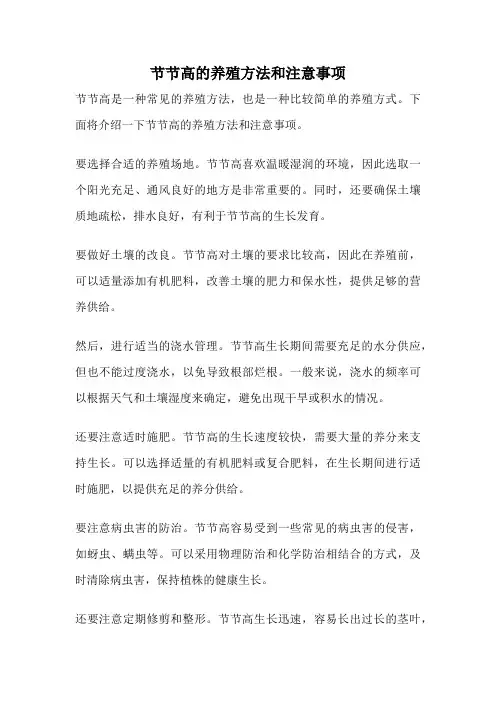 节节高的养殖方法和注意事项

节节高是一种常见的养殖方法，也是一种比较简单的养殖方式。下面将介绍一下节节高的养殖方法和注意事项。

要选择合适的养殖场地。节节高喜欢温暖湿润的环境，因此选取一个阳光充足、通风良好的地方是非常重要的。同时，还要确保土壤质地疏松，排水良好，有利于节节高的生长发育。

要做好土壤的改良。节节高对土壤的要求比较高，因此在养殖前，可以适量添加有机肥料，改善土壤的肥力和保水性，提供足够的营养供给。

然后，进行适当的浇水管理。节节高生长期间需要充足的水分供应，但也不能过度浇水，以免导致根部烂根。一般来说，浇水的频率可以根据天气和土壤湿度来确定，避免出现干旱或积水的情况。

还要注意适时施肥。节节高的生长速度较快，需要大量的养分来支持生长。可以选择适量的有机肥料或复合肥料，在生长期间进行适时施肥，以提供充足的养分供给。

要注意病虫害的防治。节节高容易受到一些常见的病虫害的侵害，如蚜虫、螨虫等。可以采用物理防治和化学防治相结合的方式，及时清除病虫害，保持植株的健康生长。

还要注意定期修剪和整形。节节高生长迅速，容易长出过长的茎叶，